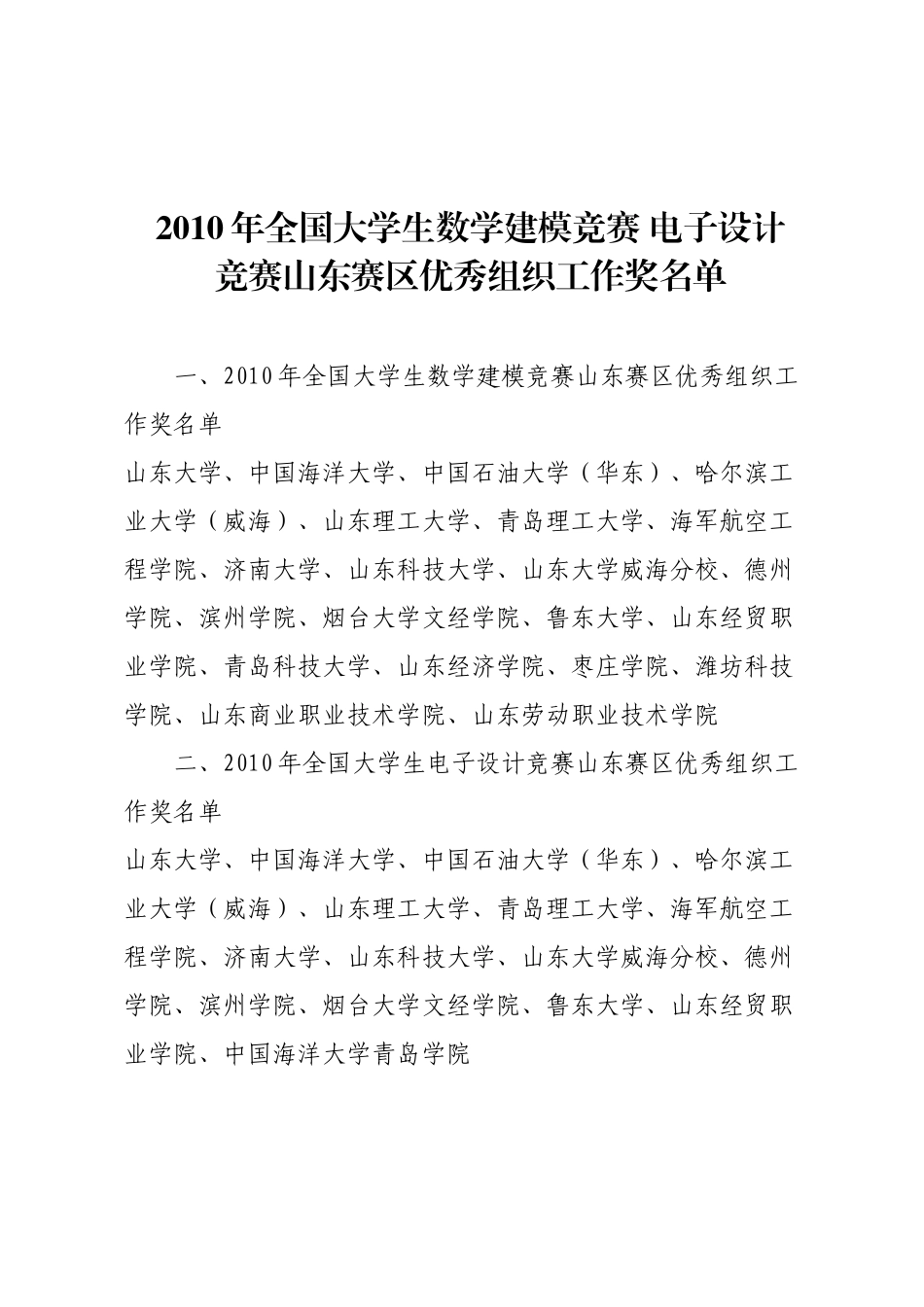 2010 年全国大学生数学建模竞赛 电子设计竞赛山东赛区优秀组织工作奖名单

一、2010 年全国大学生数学建模竞赛山东赛区优秀组织工作奖名单

山东大学、中国海洋大学、中国石油大学（华东）、哈尔滨工业大学（威海）、山东理工大学、青岛理工大学、海军航空工程学院、济南大学、山东科技大学、山东大学威海分校、德州学院、滨州学院、烟台大学文经学院、鲁东大学、山东经贸职业学院、青岛科技大学、山东经济学院、枣庄学院、潍坊科技学院、山东商业职业技术学院、山东劳动职业技术学院

二、2010 年全国大学生电子设计竞赛山东赛区优秀组织工作奖名单

山东大学、中国海洋大学、中国石油大学（华东）、哈尔滨工业大学（威海）、山东理工大学、青岛理工大学、海军航空工程学院、济南大学、山东科技大学、山东大学威海分校、德州学院、滨州学院、烟台大学文经学院、鲁东大学、山东经贸职业学院、中国海洋大学青岛学院